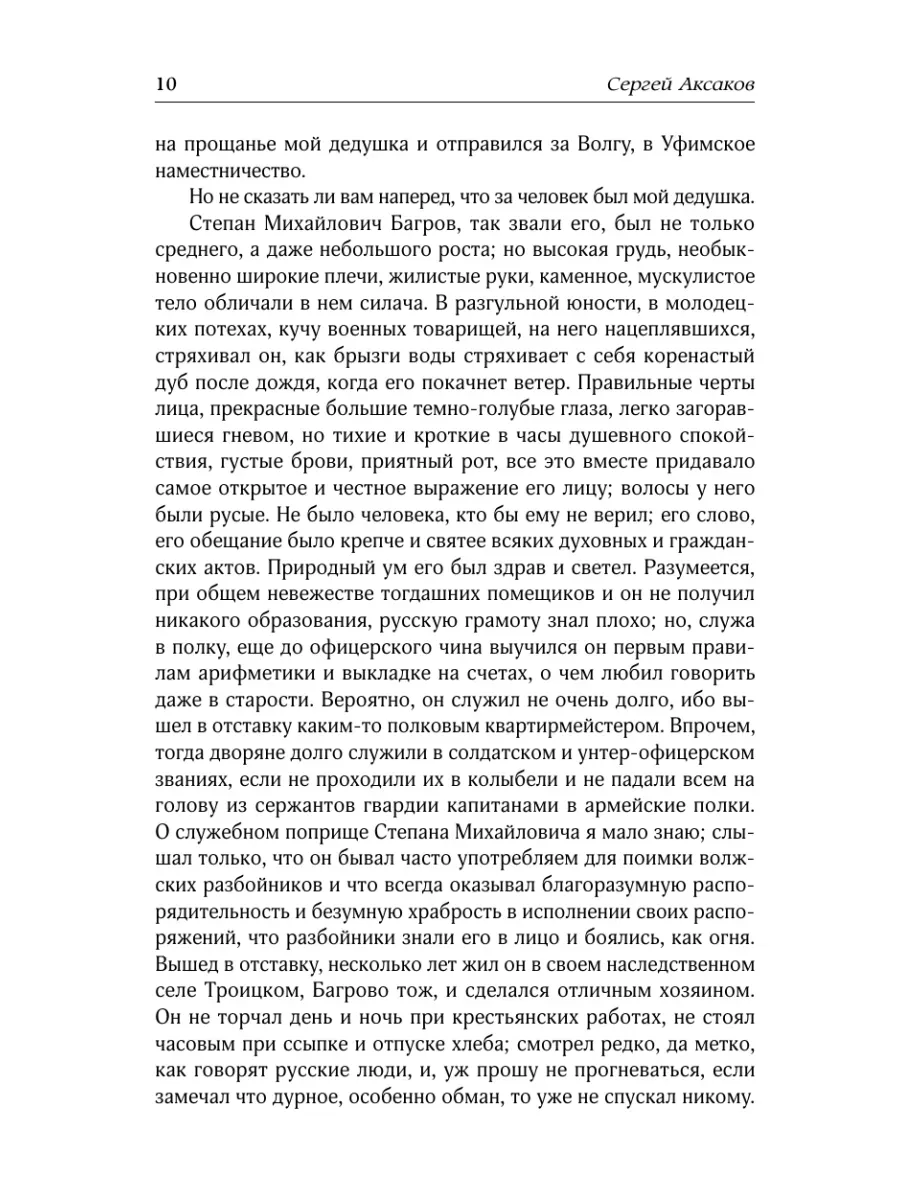 10

Сергей Аксаков

на прощанье мой дедушка и отправился за Волгу, в Уфимское наместничество.

Но не сказать ли вам наперед, что за человек был мой дедушка.

Степан Михайлович Багров, так звали его, был не только среднего, а даже небольшого роста; но высокая грудь, необыкновенно широкие плечи, жилистые руки, каменное, мускулистое тело обличали в нем силача. В разгульной юности, в молодецких потехах, кучу военных товарищей, на него нацеплявшихся, стряхивал он, как брызги воды стряхивает с себя коренастый дуб после дождя, когда его покачнет ветер. Правильные черты лица, прекрасные большие темно-голубые глаза, легко загоравшиеся гневом, но тихие и кроткие в часы душевного спокойствия, густые брови, приятный рот, все это вместе придавало самое открытое и честное выражение его лицу; волосы у него были русые. Не было человека, кто бы ему не верил; его слово, его обещание было крепче и святее всяких духовных и гражданских актов. Природный ум его был здрав и светел. Разумеется, при общем невежестве тогдашних помещиков и он не получил никакого образования, русскую грамоту знал плохо; но, служа в полку, еще до офицерского чина выучился он первым правилам арифметики и выкладке на счетах, о чем любил говорить даже в старости. Вероятно, он служил не очень долго, ибо вышел в отставку каким-то полковым квартирмейстером. Впрочем, тогда дворяне долго служили в солдатском и унтер-офицерском званиях, если не проходили их в колыбели и не падали всем на голову из сержантов гвардии капитанами в армейские полки. О служебном поприще Степана Михайловича я мало знаю; слышал только, что он бывал часто употребляем для поимки волжских разбойников и что всегда оказывал благоразумную распорядительность и безумную храбрость в исполнении своих распоряжений, что разбойники знали его в лицо и боялись, как огня. Вышед в отставку, несколько лет жил он в своем наследственном селе Троицком, Багрово тож, и сделался отличным хозяином. Он не торчал день и ночь при крестьянских работах, не стоял часовым при ссыпке и отпуске хлеба; смотрел редко, да метко, как говорят русские люди, и, уж прошу не прогневаться, если замечал что дурное, особенно обман, то уже не спускал никому.